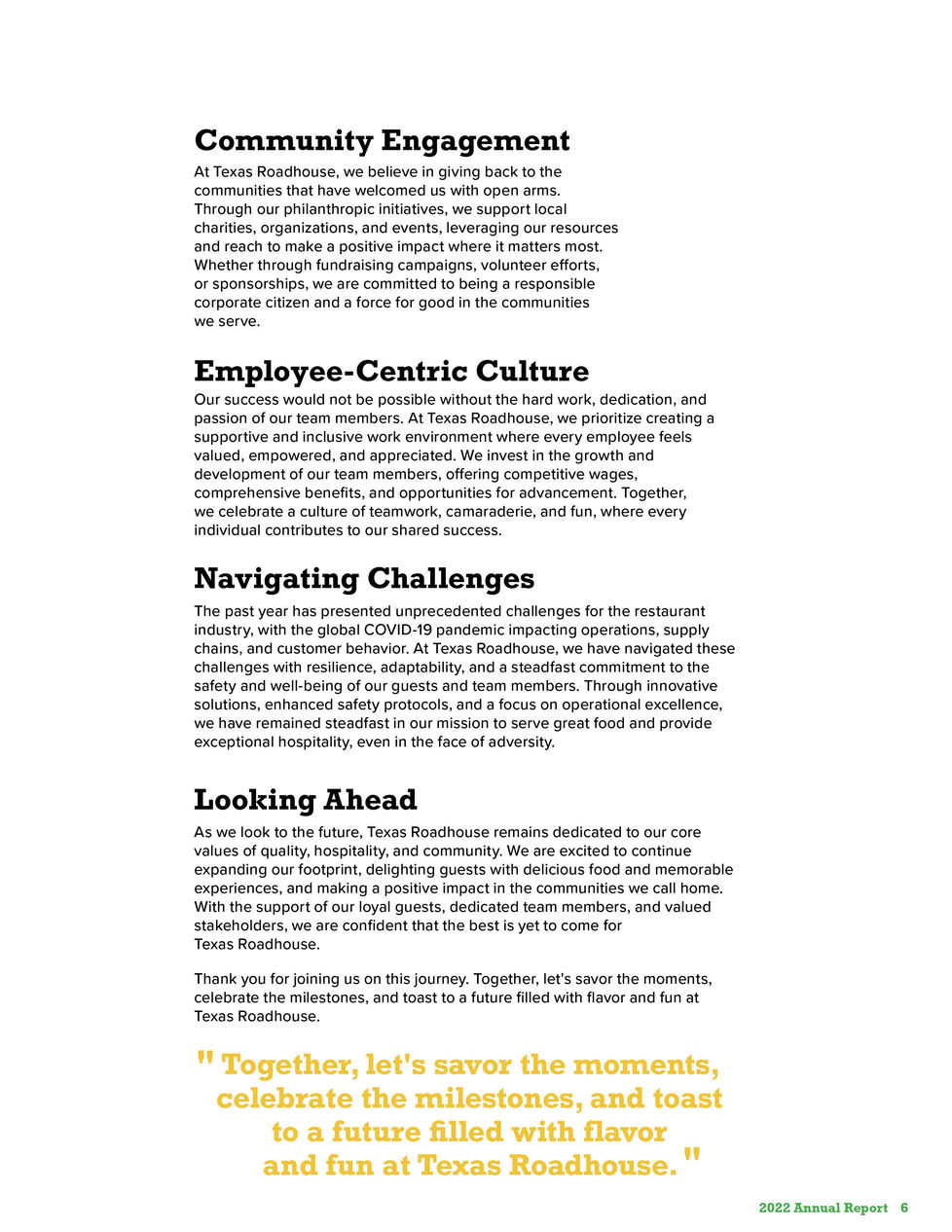 Community Engagement

At Texas Roadhouse, we believe in giving back to the communities that have welcomed us with open arms. Through our philanthropic initiatives, we support local charities, organizations, and events, leveraging our resources and reach to make a positive impact where it matters most. Whether through fundraising campaigns, volunteer efforts, or sponsorships, we are committed to being a responsible corporate citizen and a force for good in the communities we serve.

Employee-Centric Culture

Our success would not be possible without the hard work, dedication, and passion of our team members. At Texas Roadhouse, we prioritize creating a supportive and inclusive work environment where every employee feels valued, empowered, and appreciated. We invest in the growth and development of our team members, offering competitive wages, comprehensive benefits, and opportunities for advancement. Together, we celebrate a culture of teamwork, camaraderie, and fun, where every individual contributes to our shared success.

Navigating Challenges

The past year has presented unprecedented challenges for the restaurant industry, with the global COVID-19 pandemic impacting operations, supply chains, and customer behavior. At Texas Roadhouse, we have navigated these challenges with resilience, adaptability, and a steadfast commitment to the safety and well-being of our guests and team members. Through innovative solutions, enhanced safety protocols, and a focus on operational excellence, we have remained steadfast in our mission to serve great food and provide exceptional hospitality, even in the face of adversity.

Looking Ahead

As we look to the future, Texas Roadhouse remains dedicated to our core values of quality, hospitality, and community. We are excited to continue expanding our footprint, delighting guests with delicious food and memorable experiences, and making a positive impact in the communities we call home. With the support of our loyal guests, dedicated team members, and valued stakeholders, we are confident that the best is yet to come for Texas Roadhouse.

Thank you for joining us on this journey. Together, let's savor the moments, celebrate the milestones, and toast to a future filled with flavor and fun at Texas Roadhouse.

" Together, let's savor the moments, celebrate the milestones, and toast to a future filled with flavor and fun at Texas Roadhouse. "

2022 Annual Report 6